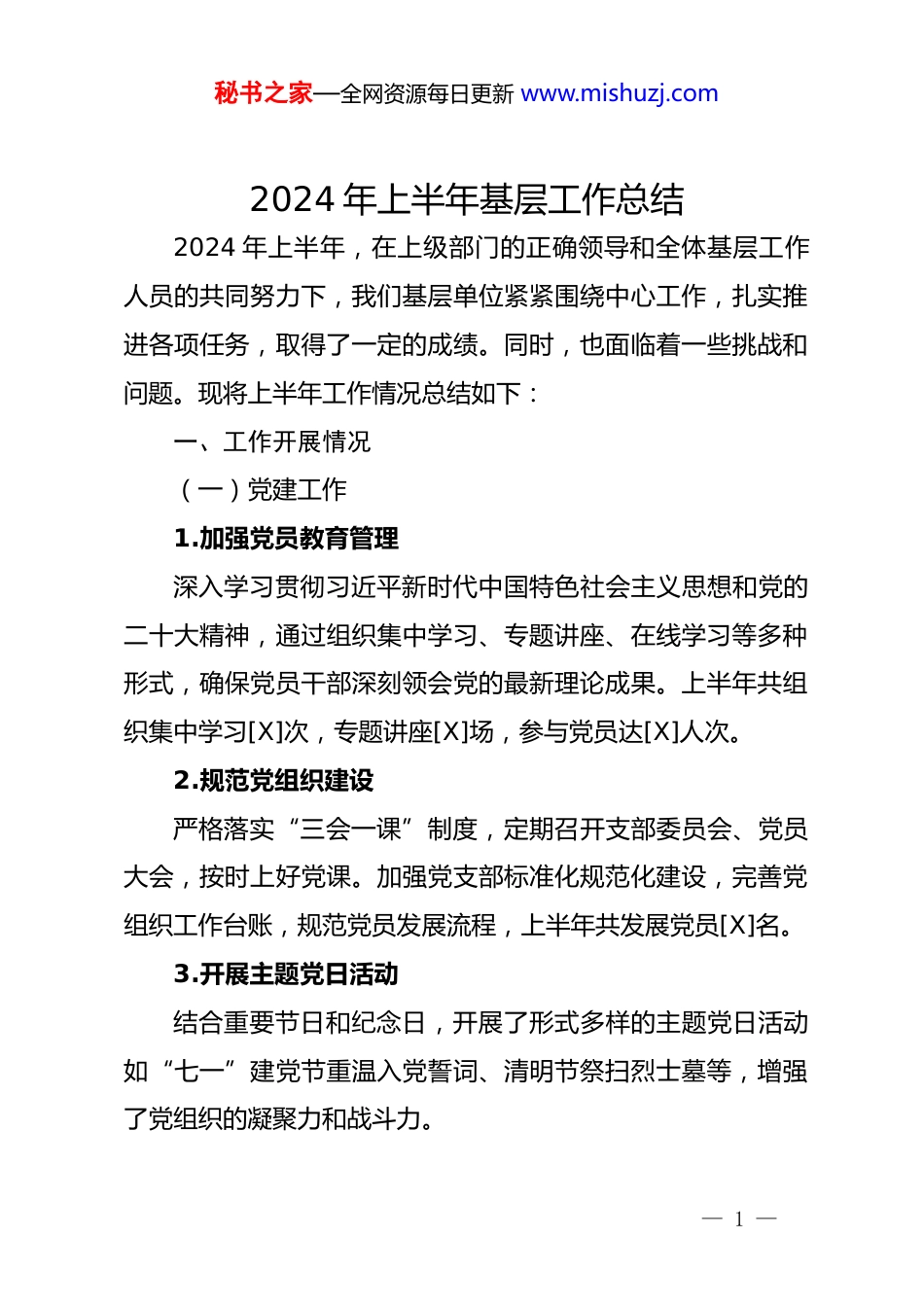 秘书之家—全网资源每日更新 www.mishuzj.com

2024 年上半年基层工作总结

2024 年上半年，在上级部门的正确领导和全体基层工作人员的共同努力下，我们基层单位紧紧围绕中心工作，扎实推进各项任务，取得了一定的成绩。同时，也面临着一些挑战和问题。现将上半年工作情况总结如下：

一、工作开展情况

（一）党建工作

1.加强党员教育管理

深入学习贯彻习近平新时代中国特色社会主义思想和党的二十大精神，通过组织集中学习、专题讲座、在线学习等多种形式，确保党员干部深刻领会党的最新理论成果。上半年共组织集中学习[X]次，专题讲座[X]场，参与党员达[X]人次。

2.规范党组织建设

严格落实“三会一课”制度，定期召开支部委员会、党员大会，按时上好党课。加强党支部标准化规范化建设，完善党组织工作台账，规范党员发展流程，上半年共发展党员[X]名。

3.开展主题党日活动

结合重要节日和纪念日，开展了形式多样的主题党日活动如“七一”建党节重温入党誓词、清明节祭扫烈士墓等，增强了党组织的凝聚力和战斗力。

— 1 —